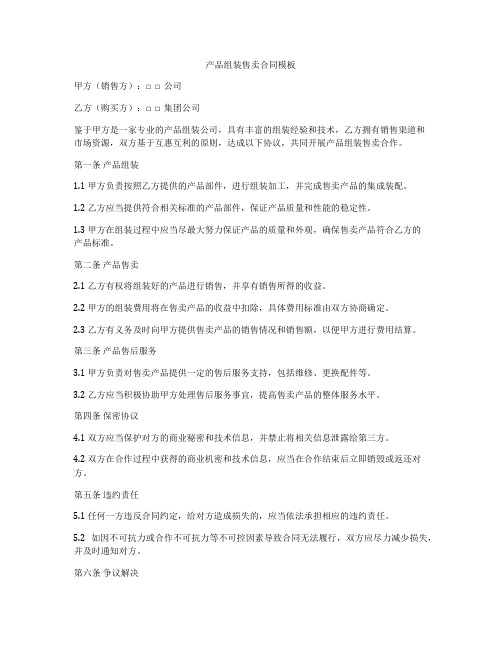 产品组装售卖合同模板

甲方（销售方）：□ □ 公司

乙方（购买方）：□ □ 集团公司

鉴于甲方是一家专业的产品组装公司，具有丰富的组装经验和技术，乙方拥有销售渠道和市场资源，双方基于互惠互利的原则，达成以下协议，共同开展产品组装售卖合作。

第一条 产品组装

1.1 甲方负责按照乙方提供的产品部件，进行组装加工，并完成售卖产品的集成装配。

1.2 乙方应当提供符合相关标准的产品部件，保证产品质量和性能的稳定性。

1.3 甲方在组装过程中应当尽最大努力保证产品的质量和外观，确保售卖产品符合乙方的产品标准。

第二条 产品售卖

2.1 乙方有权将组装好的产品进行销售，并享有销售所得的收益。

2.2 甲方的组装费用将在售卖产品的收益中扣除，具体费用标准由双方协商确定。

2.3 乙方有义务及时向甲方提供售卖产品的销售情况和销售额，以便甲方进行费用结算。

第三条 产品售后服务

3.1 甲方负责对售卖产品提供一定的售后服务支持，包括维修、更换配件等。

3.2 乙方应当积极协助甲方处理售后服务事宜，提高售卖产品的整体服务水平。

第四条 保密协议

4.1 双方应当保护对方的商业秘密和技术信息，并禁止将相关信息泄露给第三方。

4.2 双方在合作过程中获得的商业机密和技术信息，应当在合作结束后立即销毁或返还对方。

第五条 违约责任

5.1 任何一方违反合同约定，给对方造成损失的，应当依法承担相应的违约责任。

5.2 如因不可抗力或合作不可抗力等不可控因素导致合同无法履行，双方应尽力减少损失，并及时通知对方。

第六条 争议解决